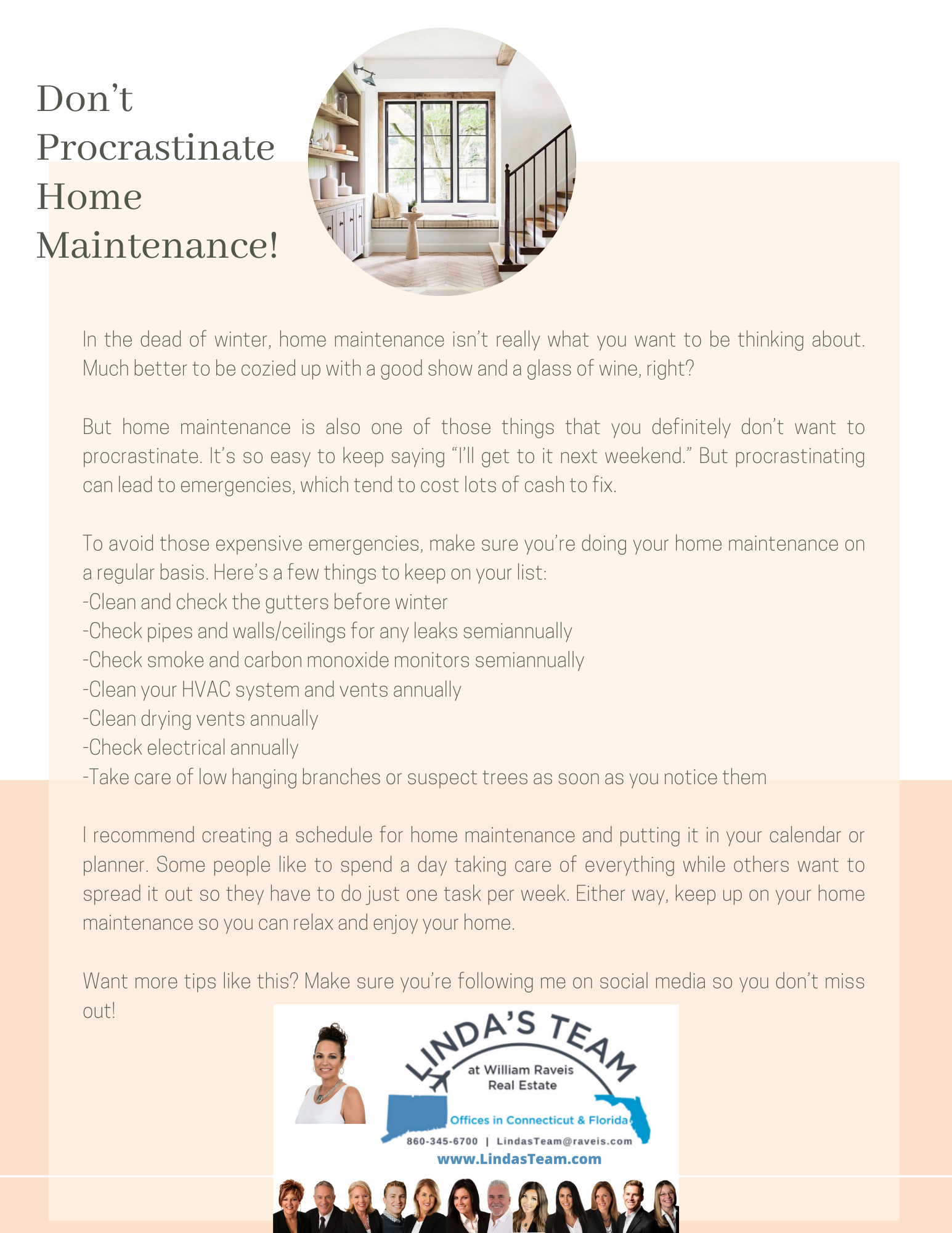 Don't Procrastinate Home Maintenance!

In the dead of winter, home maintenance isn't really what you want to be thinking about. Much better to be cozied up with a good show and a glass of wine, right?

But home maintenance is also one of those things that you definitely don't want to procrastinate. It's so easy to keep saying "I'll get to it next weekend." But procrastinating can lead to emergencies, which tend to cost lots of cash to fix.

To avoid those expensive emergencies, make sure you're doing your home maintenance on a regular basis. Here's a few things to keep on your list:
-Clean and check the gutters before winter
-Check pipes and walls/ceilings for any leaks semiannually
-Check smoke and carbon monoxide monitors semiannually
-Clean your HVAC system and vents annually
-Clean drying vents annually
-Check electrical annually
-Take care of low hanging branches or suspect trees as soon as you notice them

I recommend creating a schedule for home maintenance and putting it in your calendar or planner. Some people like to spend a day taking care of everything while others want to spread it out so they have to do just one task per week. Either way, keep up on your home maintenance so you can relax and enjoy your home.

Want more tips like this? Make sure you're following me on social media so you don't miss out!

LINDA'S TEAM
at William Raveis Real Estate
Offices in Connecticut & Florida
860-345-6700 | LindasTeam@raveis.com
www.LindasTeam.com